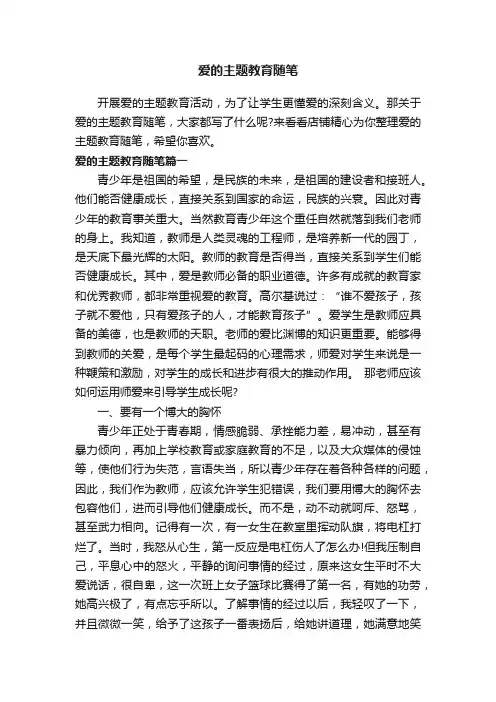 爱的主题教育随笔

开展爱的主题教育活动，为了让学生更懂爱的深刻含义。那关于爱的主题教育随笔，大家都写了什么呢?来看看店铺精心为你整理爱的主题教育随笔，希望你喜欢。

爱的主题教育随笔篇一

青少年是祖国的希望，是民族的未来，是祖国的建设者和接班人。他们能否健康成长，直接关系到国家的命运，民族的兴衰。因此对青少年的教育事关重大。当然教育青少年这个重任自然就落到我们老师的身上。我知道，教师是人类灵魂的工程师，是培养新一代的园丁，是天底下最光辉的太阳。教师的教育是否得当，直接关系到学生们能否健康成长。其中，爱是教师必备的职业道德。许多有成就的教育家和优秀教师，都非常重视爱的教育。高尔基说过：“谁不爱孩子，孩子就不爱他，只有爱孩子的人，才能教育孩子”。爱学生是教师应具备的美德，也是教师的天职。老师的爱比渊博的知识更重要。能够得到教师的关爱，是每个学生最起码的心理需求，师爱对学生来说是一种鞭策和激励，对学生的成长和进步有很大的推动作用。 那老师应该如何运用师爱来引导学生成长呢?

一、要有一个博大的胸怀

青少年正处于青春期，情感脆弱、承挫能力差，易冲动，甚至有暴力倾向，再加上学校教育或家庭教育的不足，以及大众媒体的侵蚀等，使他们行为失范，言语失当，所以青少年存在着各种各样的问题，因此，我们作为教师，应该允许学生犯错误，我们要用博大的胸怀去包容他们，进而引导他们健康成长。而不是，动不动就呵斥、怒骂，甚至武力相向。记得有一次，有一女生在教室里挥动队旗，将电杠打烂了。当时，我怒从心生，第一反应是电杠伤人了怎么办!但我压制自己，平息心中的怒火，平静的询问事情的经过，原来这女生平时不大爱说话，很自卑，这一次班上女子篮球比赛得了第一名，有她的功劳，她高兴极了，有点忘乎所以。了解事情的经过以后，我轻叹了一下，并且微微一笑，给予了这孩子一番表扬后，给她讲道理，她满意地笑